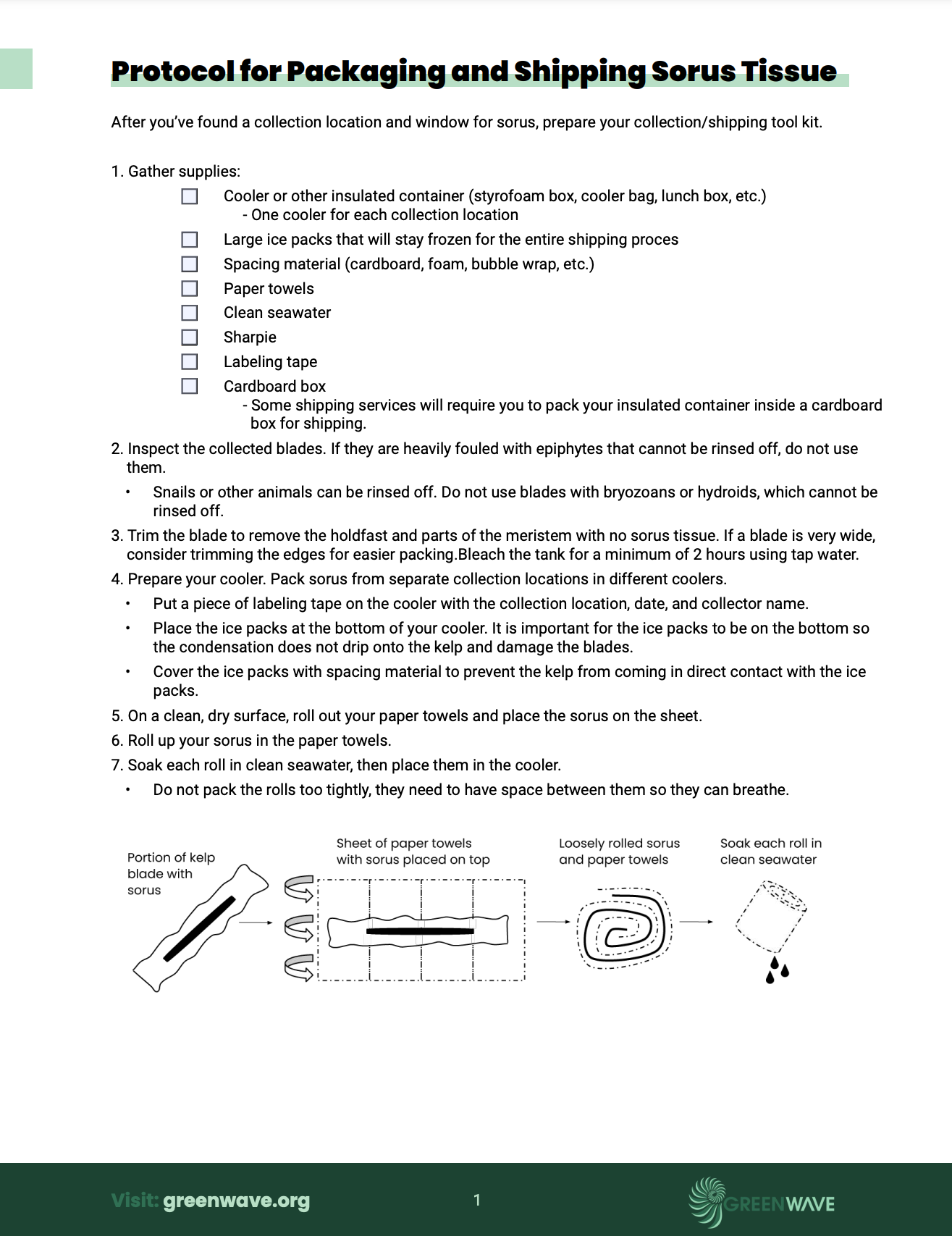 Protocol for Packaging and Shipping Sorus Tissue

After you've found a collection location and window for sorus, prepare your collection/shipping tool kit.

1. Gather supplies:
☐ Cooler or other insulated container (styrofoam box, cooler bag, lunch box, etc.)
- One cooler for each collection location
☐ Large ice packs that will stay frozen for the entire shipping proces
☐ Spacing material (cardboard, foam, bubble wrap, etc.)
☐ Paper towels
☐ Clean seawater
☐ Sharpie
☐ Labeling tape
☐ Cardboard box
- Some shipping services will require you to pack your insulated container inside a cardboard box for shipping.

2. Inspect the collected blades. If they are heavily fouled with epiphytes that cannot be rinsed off, do not use them.
• Snails or other animals can be rinsed off. Do not use blades with bryozoans or hydroids, which cannot be rinsed off.

3. Trim the blade to remove the holdfast and parts of the meristem with no sorus tissue. If a blade is very wide, consider trimming the edges for easier packing.Bleach the tank for a minimum of 2 hours using tap water.

4. Prepare your cooler. Pack sorus from separate collection locations in different coolers.
• Put a piece of labeling tape on the cooler with the collection location, date, and collector name.
• Place the ice packs at the bottom of your cooler. It is important for the ice packs to be on the bottom so the condensation does not drip onto the kelp and damage the blades.
• Cover the ice packs with spacing material to prevent the kelp from coming in direct contact with the ice packs.

5. On a clean, dry surface, roll out your paper towels and place the sorus on the sheet.

6. Roll up your sorus in the paper towels.

7. Soak each roll in clean seawater, then place them in the cooler.
• Do not pack the rolls too tightly, they need to have space between them so they can breathe.

Portion of kelp blade with sorus

Sheet of paper towels with sorus placed on top

Loosely rolled sorus and paper towels

Soak each roll in clean seawater

Visit: greenwave.org

1

GREENWAVE